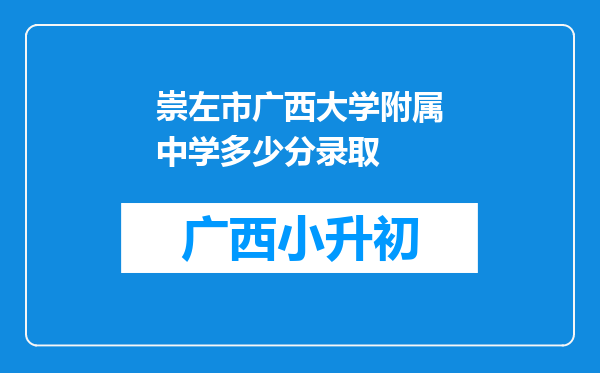 崇左市广西大学附属中学多少分录取

广西小升初